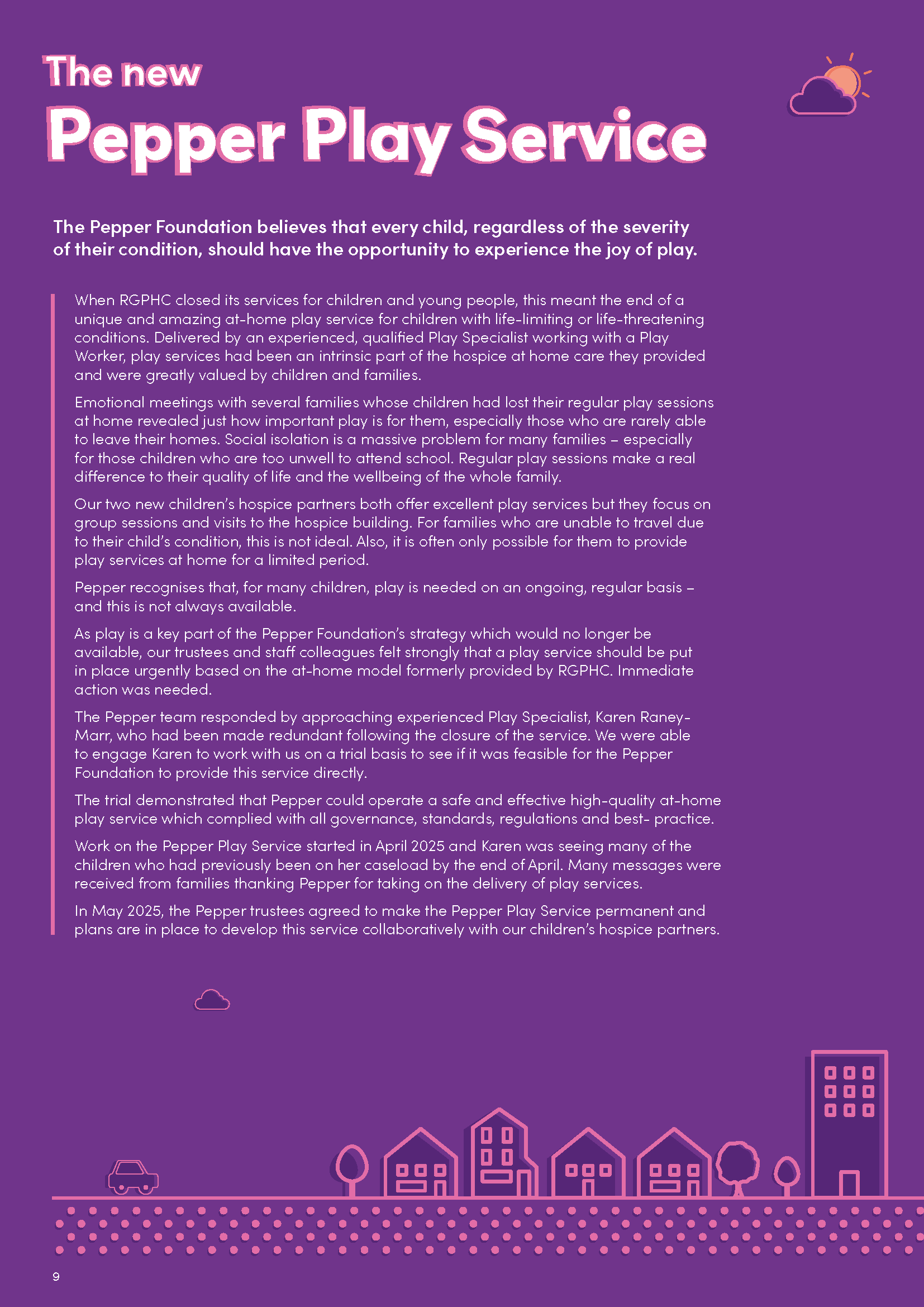 The new
Pepper Play Service

The Pepper Foundation believes that every child, regardless of the severity of their condition, should have the opportunity to experience the joy of play.

When RGPHC closed its services for children and young people, this meant the end of a unique and amazing at-home play service for children with life-limiting or life-threatening conditions. Delivered by an experienced, qualified Play Specialist working with a Play Worker, play services had been an intrinsic part of the hospice at home care they provided and were greatly valued by children and families.

Emotional meetings with several families whose children had lost their regular play sessions at home revealed just how important play is for them, especially those who are rarely able to leave their homes. Social isolation is a massive problem for many families – especially for those children who are too unwell to attend school. Regular play sessions make a real difference to their quality of life and the wellbeing of the whole family.

Our two new children's hospice partners both offer excellent play services but they focus on group sessions and visits to the hospice building. For families who are unable to travel due to their child's condition, this is not ideal. Also, it is often only possible for them to provide play services at home for a limited period.

Pepper recognises that, for many children, play is needed on an ongoing, regular basis – and this is not always available.

As play is a key part of the Pepper Foundation's strategy which would no longer be available, our trustees and staff colleagues felt strongly that a play service should be put in place urgently based on the at-home model formerly provided by RGPHC. Immediate action was needed.

The Pepper team responded by approaching experienced Play Specialist, Karen Raney-Marr, who had been made redundant following the closure of the service. We were able to engage Karen to work with us on a trial basis to see if it was feasible for the Pepper Foundation to provide this service directly.

The trial demonstrated that Pepper could operate a safe and effective high-quality at-home play service which complied with all governance, standards, regulations and best- practice.

Work on the Pepper Play Service started in April 2025 and Karen was seeing many of the children who had previously been on her caseload by the end of April. Many messages were received from families thanking Pepper for taking on the delivery of play services.

In May 2025, the Pepper trustees agreed to make the Pepper Play Service permanent and plans are in place to develop this service collaboratively with our children's hospice partners.

9